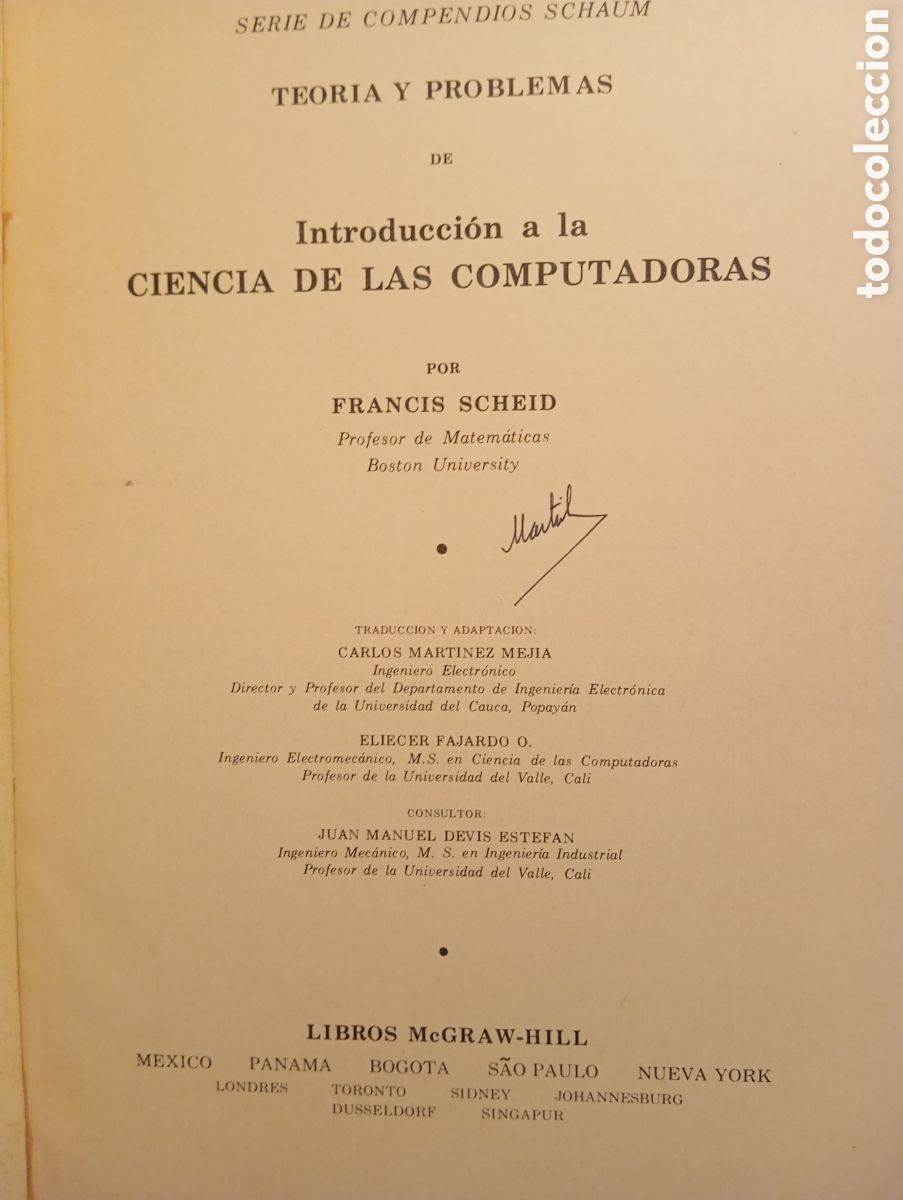 SERIE DE COMPENDIOS SCHAUM

TEORIA Y PROBLEMAS

DE

Introducción a la
CIENCIA DE LAS COMPUTADORAS

POR

FRANCIS SCHEID
Profesor de Matemáticas
Boston University

Martil

TRADUCCION Y ADAPTACION:
CARLOS MARTINEZ MEJIA
Ingeniero Electrónico
Director y Profesor del Departamento de Ingeniería Electrónica de la Universidad del Cauca, Popayán

ELIECER FAJARDO O.
Ingeniero Electromecánico, M.S. en Ciencia de las Computadoras
Profesor de la Universidad del Valle, Cali

CONSULTOR:
JUAN MANUEL DEVIS ESTEFAN
Ingeniero Mecánico, M. S. en Ingeniería Industrial
Profesor de la Universidad del Valle, Cali

LIBROS McGRAW-HILL
MEXICO PANAMA BOGOTA SÃO PAULO NUEVA YORK
LONDRES TORONTO SIDNEY JOHANNESBURG
DUSSELDORF SINGAPUR

todocoleccion